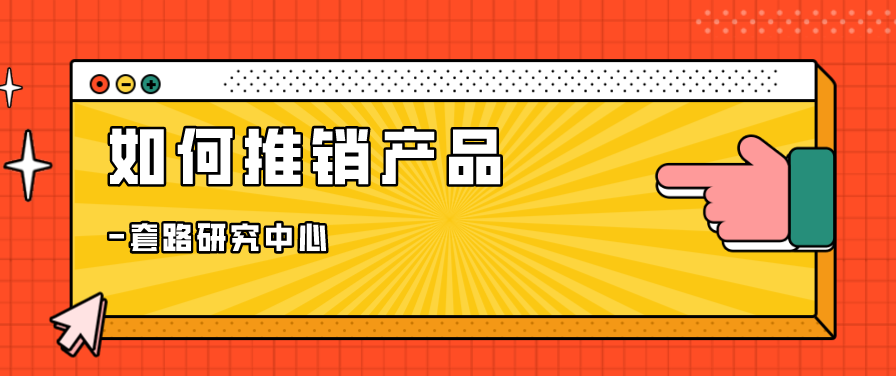 如何推销产品

-套路研究中心